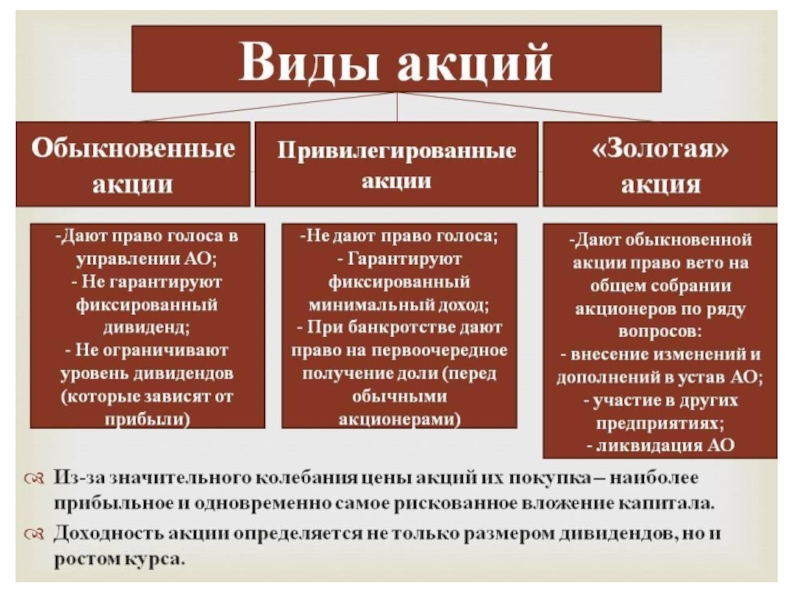 Виды акций

Обыкновенные акции

Привилегированные акции

«Золотая» акция

-Дают право голоса в управлении АО;
- Не гарантируют фиксированный дивиденд;
- Не ограничивают уровень дивидендов (которые зависят от прибыли)

-Не дают право голоса;
- Гарантируют фиксированный минимальный доход;
- При банкротстве дают право на первоочередное получение доли (перед обычными акционерами)

-Дают обыкновенной акции право вето на общем собрании акционеров по ряду вопросов:
- внесение изменений и дополнений в устав АО;
- участие в других предприятиях;
- ликвидация АО

Из-за значительного колебания цены акций их покупка – наиболее прибыльное и одновременно самое рискованное вложение капитала.

Доходность акции определяется не только размером дивидендов, но и ростом курса.